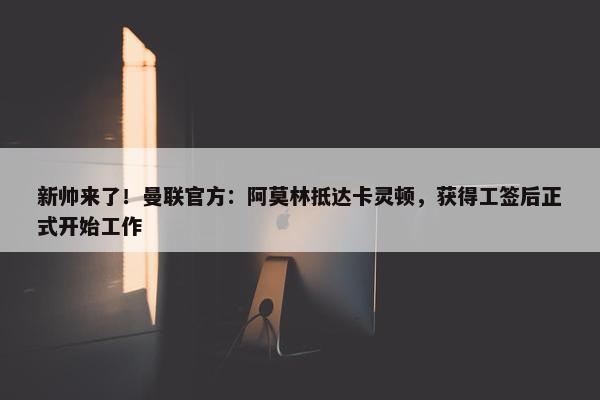 新帅来了！曼联官方：阿莫林抵达卡灵顿，获得工签后正式开始工作